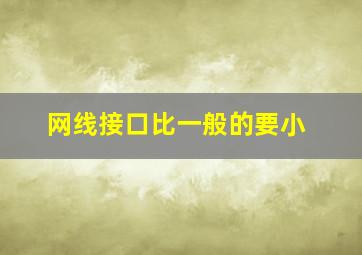 网线接口比一般的要小